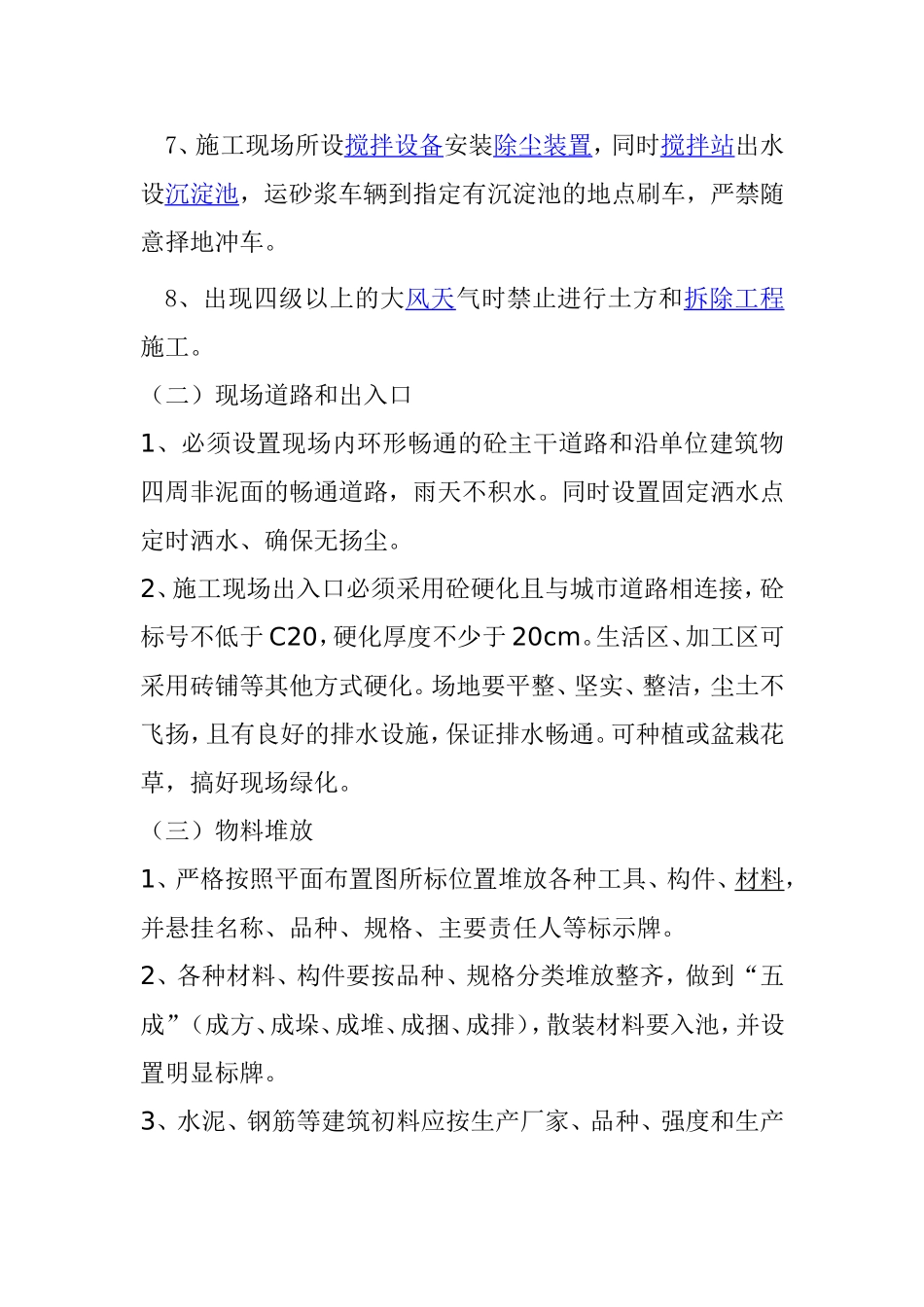 7、施工现场所设搅拌设备安装除尘装置，同时搅拌站出水设沉淀池，运砂浆车辆到指定有沉淀池的地点刷车，严禁随意择地冲车。

8、出现四级以上的大风天气时禁止进行土方和拆除工程施工。

（二）现场道路和出入口

1、必须设置现场内环形畅通的砼主干道路和沿单位建筑物四周非泥面的畅通道路，雨天不积水。同时设置固定洒水点定时洒水、确保无扬尘。

2、施工现场出入口必须采用砼硬化且与城市道路相连接，砼标号不低于C20，硬化厚度不少于20cm。生活区、加工区可采用砖铺等其他方式硬化。场地要平整、坚实、整洁，尘土不飞扬，且有良好的排水设施，保证排水畅通。可种植或盆栽花草，搞好现场绿化。

（三）物料堆放

1、严格按照平面布置图所标位置堆放各种工具、构件、材料，并悬挂名称、品种、规格、主要责任人等标示牌。

2、各种材料、构件要按品种、规格分类堆放整齐，做到“五成”（成方、成垛、成堆、成捆、成排），散装材料要入池，并设置明显标牌。

3、水泥、钢筋等建筑初料应按生产厂家、品种、强度和生产